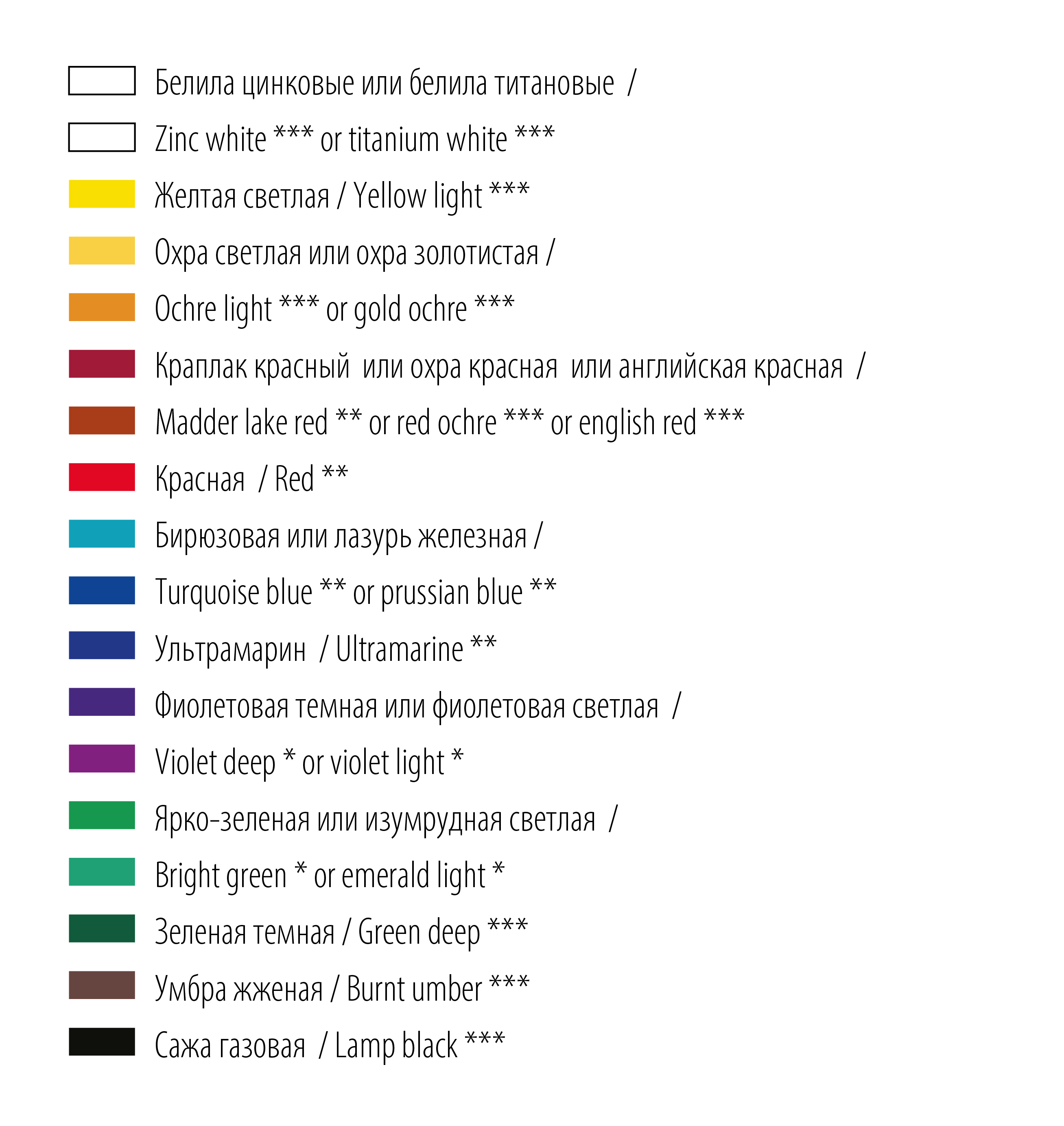 Белила цинковые или белила титановые /
Zinc white *** or titanium white ***
Желтая светлая / Yellow light ***
Охра светлая или охра золотистая /
Ochre light *** or gold ochre ***
Краплак красный или охра красная или английская красная /
Madder lake red ** or red ochre *** or english red ***
Красная / Red **
Бирюзовая или лазурь железная /
Turquoise blue ** or prussian blue **
Ультрамарин / Ultramarine **
Фиолетовая темная или фиолетовая светлая /
Violet deep * or violet light *
Ярко-зеленая или изумрудная светлая /
Bright green * or emerald light *
Зеленая темная / Green deep ***
Умбра жженая / Burnt umber ***
Сажа газовая / Lamp black ***